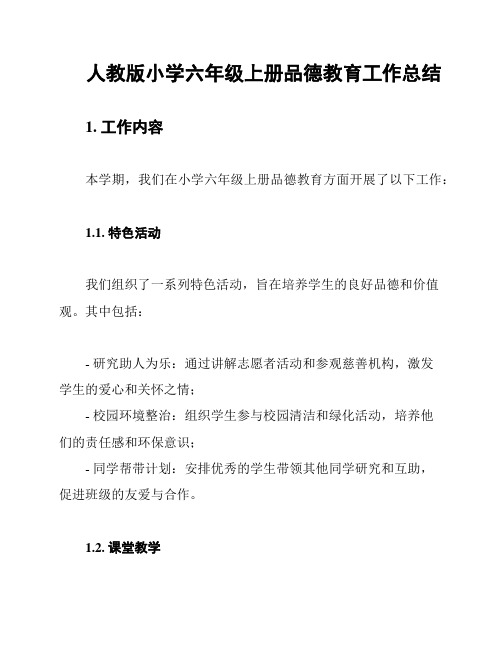 人教版小学六年级上册品德教育工作总结

1. 工作内容

本学期，我们在小学六年级上册品德教育方面开展了以下工作：

1.1. 特色活动

我们组织了一系列特色活动，旨在培养学生的良好品德和价值观。其中包括：

- 研究助人为乐：通过讲解志愿者活动和参观慈善机构，激发学生的爱心和关怀之情；
- 校园环境整治：组织学生参与校园清洁和绿化活动，培养他们的责任感和环保意识；
- 同学帮带计划：安排优秀的学生带领其他同学研究和互助，促进班级的友爱与合作。

1.2. 课堂教学